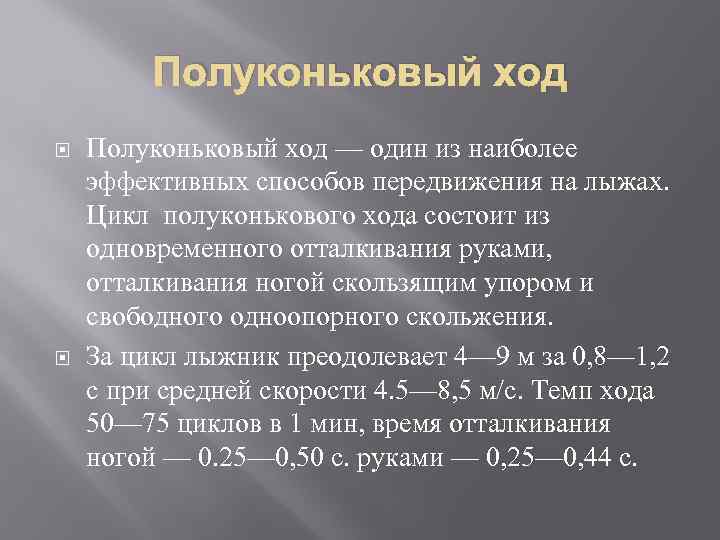 Полуконьковый ход

Полуконьковый ход — один из наиболее эффективных способов передвижения на лыжах. Цикл полуконькового хода состоит из одновременного отталкивания руками, отталкивания ногой скользящим упором и свободного одноопорного скольжения.

За цикл лыжник преодолевает 4—9 м за 0,8—1,2 с при средней скорости 4.5—8,5 м/с. Темп хода 50—75 циклов в 1 мин, время отталкивания ногой — 0.25—0,50 с. руками — 0,25—0,44 с.